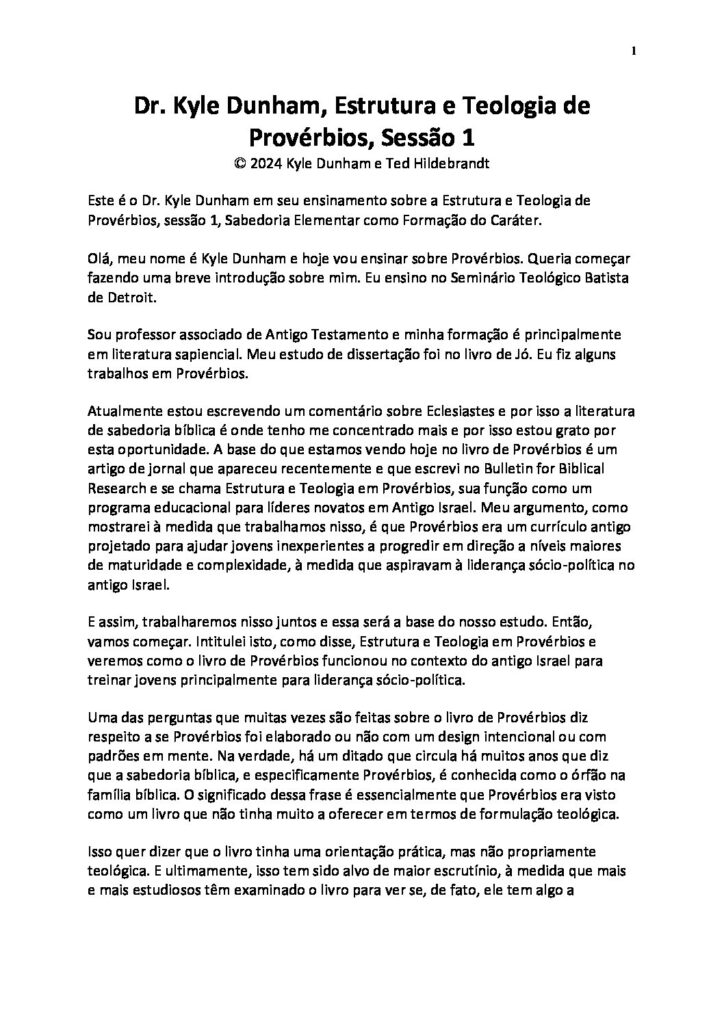 1

Dr. Kyle Dunham, Estrutura e Teologia de Provérbios, Sessão 1
© 2024 Kyle Dunham e Ted Hildebrandt

Este é o Dr. Kyle Dunham em seu ensinamento sobre a Estrutura e Teologia de Provérbios, sessão 1, Sabedoria Elementar como Formação do Caráter.

Olá, meu nome é Kyle Dunham e hoje vou ensinar sobre Provérbios. Queria começar fazendo uma breve introdução sobre mim. Eu ensino no Seminário Teológico Batista de Detroit.

Sou professor associado de Antigo Testamento e minha formação é principalmente em literatura sapiencial. Meu estudo de dissertação foi no livro de Jó. Eu fiz alguns trabalhos em Provérbios.

Atualmente estou escrevendo um comentário sobre Eclesiastes e por isso a literatura de sabedoria bíblica é onde tenho me concentrado mais e por isso estou grato por esta oportunidade. A base do que estamos vendo hoje no livro de Provérbios é um artigo de jornal que apareceu recentemente e que escrevi no Bulletin for Biblical Research e se chama Estrutura e Teologia em Provérbios, sua função como um programa educacional para líderes novatos em Antigo Israel. Meu argumento, como mostrarei à medida que trabalhamos nisso, é que Provérbios era um currículo antigo projetado para ajudar jovens inexperientes a progredir em direção a níveis maiores de maturidade e complexidade, à medida que aspiravam à liderança sócio-política no antigo Israel.

E assim, trabalharemos nisso juntos e essa será a base do nosso estudo. Então, vamos começar. Intitulei isto, como disse, Estrutura e Teologia em Provérbios e veremos como o livro de Provérbios funcionou no contexto do antigo Israel para treinar jovens principalmente para liderança sócio-política.

Uma das perguntas que muitas vezes são feitas sobre o livro de Provérbios diz respeito a se Provérbios foi elaborado ou não com um design intencional ou com padrões em mente. Na verdade, há um ditado que circula há muitos anos que diz que a sabedoria bíblica, e especificamente Provérbios, é conhecida como o órfão na família bíblica. O significado dessa frase é essencialmente que Provérbios era visto como um livro que não tinha muito a oferecer em termos de formulação teológica.

Isso quer dizer que o livro tinha uma orientação prática, mas não propriamente teológica. E ultimamente, isso tem sido alvo de maior escrutínio, à medida que mais e mais estudiosos têm examinado o livro para ver se, de fato, ele tem algo a